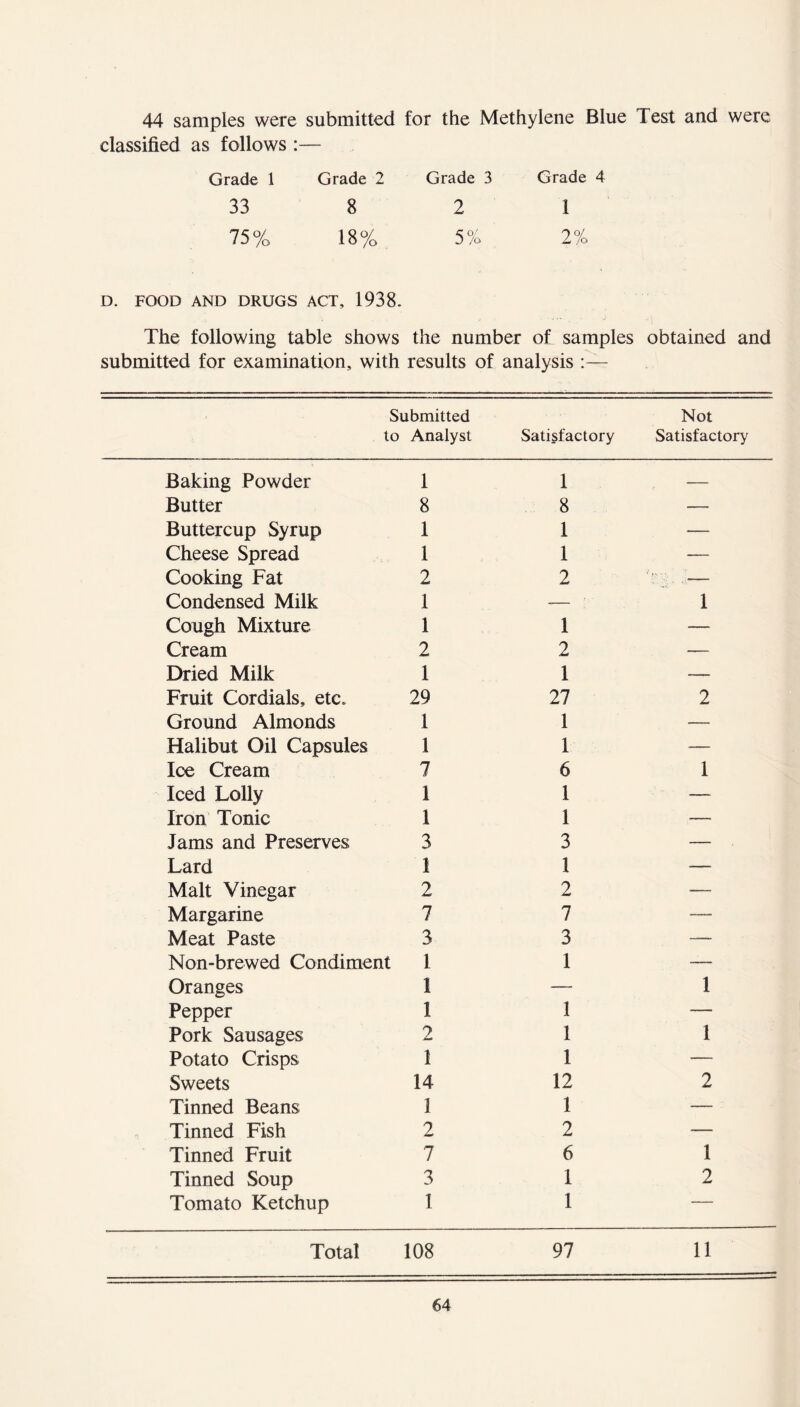 44 samples were submitted for the Methylene Blue Test and were classified as follows :—

| Grade 1 | Grade 2 | Grade 3 | Grade 4 |
|---|---|---|---|
| 33 | 8 | 2 | 1 |
| 75% | 18% | 5% | 2% |

D. FOOD AND DRUGS ACT, 1938.

The following table shows the number of samples obtained and submitted for examination, with results of analysis :—

| | Submitted to Analyst | Satisfactory | Not Satisfactory |
|---|---|---|---|
| Baking Powder | 1 | 1 | — |
| Butter | 8 | 8 | — |
| Buttercup Syrup | 1 | 1 | — |
| Cheese Spread | 1 | 1 | — |
| Cooking Fat | 2 | 2 | — |
| Condensed Milk | 1 | — | 1 |
| Cough Mixture | 1 | 1 | — |
| Cream | 2 | 2 | — |
| Dried Milk | 1 | 1 | — |
| Fruit Cordials, etc. | 29 | 27 | 2 |
| Ground Almonds | 1 | 1 | — |
| Halibut Oil Capsules | 1 | 1 | — |
| Ice Cream | 7 | 6 | 1 |
| Iced Lolly | 1 | 1 | — |
| Iron Tonic | 1 | 1 | — |
| Jams and Preserves | 3 | 3 | — |
| Lard | 1 | 1 | — |
| Malt Vinegar | 2 | 2 | — |
| Margarine | 7 | 7 | — |
| Meat Paste | 3 | 3 | — |
| Non-brewed Condiment | 1 | 1 | — |
| Oranges | 1 | — | 1 |
| Pepper | 1 | 1 | — |
| Pork Sausages | 2 | 1 | 1 |
| Potato Crisps | 1 | 1 | — |
| Sweets | 14 | 12 | 2 |
| Tinned Beans | 1 | 1 | — |
| Tinned Fish | 2 | 2 | — |
| Tinned Fruit | 7 | 6 | 1 |
| Tinned Soup | 3 | 1 | 2 |
| Tomato Ketchup | 1 | 1 | — |
| Total | 108 | 97 | 11 |

64